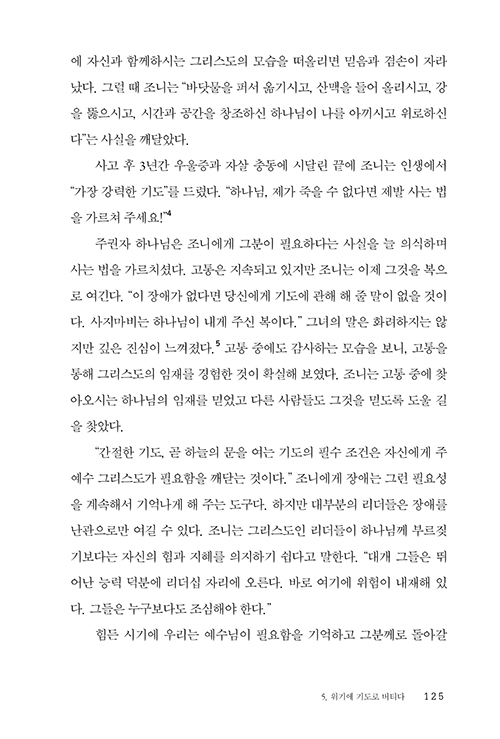 에 자신과 함께하시는 그리스도의 모습을 떠올리면 믿음과 겸손이 자라났다. 그럴 때 조니는 "바닷물을 퍼서 옮기시고, 산맥을 들어 올리시고, 강을 뚫으시고, 시간과 공간을 창조하신 하나님이 나를 아끼시고 위로하신다"는 사실을 깨달았다.

사고 후 3년간 우울증과 자살 충동에 시달린 끝에 조니는 인생에서 "가장 강력한 기도"를 드렸다. "하나님, 제가 죽을 수 없다면 제발 사는 법을 가르쳐 주세요!"$^4$

주권자 하나님은 조니에게 그분이 필요하다는 사실을 늘 의식하며 사는 법을 가르치셨다. 고통은 지속되고 있지만 조니는 이제 그것을 복으로 여긴다. "이 장애가 없다면 당신에게 기도에 관해 해 줄 말이 없을 것이다. 사지마비는 하나님이 내게 주신 복이다." 그녀의 말은 화려하지는 않지만 깊은 진심이 느껴졌다.$^5$ 고통 중에도 감사하는 모습을 보니, 고통을 통해 그리스도의 임재를 경험한 것이 확실해 보였다. 조니는 고통 중에 찾아오시는 하나님의 임재를 믿었고 다른 사람들도 그것을 믿도록 도울 길을 찾았다.

"간절한 기도, 곧 하늘의 문을 여는 기도의 필수 조건은 자신에게 주 예수 그리스도가 필요함을 깨닫는 것이다." 조니에게 장애는 그런 필요성을 계속해서 기억나게 해 주는 도구다. 하지만 대부분의 리더들은 장애를 난관으로만 여길 수 있다. 조니는 그리스도인 리더들이 하나님께 부르짖기보다는 자신의 힘과 지혜를 의지하기 쉽다고 말한다. "대개 그들은 뛰어난 능력 덕분에 리더십 자리에 오른다. 바로 여기에 위험이 내재해 있다. 그들은 누구보다도 조심해야 한다."

힘든 시기에 우리는 예수님이 필요함을 기억하고 그분께로 돌아갈

5. 위기에 기도로 버티다 125